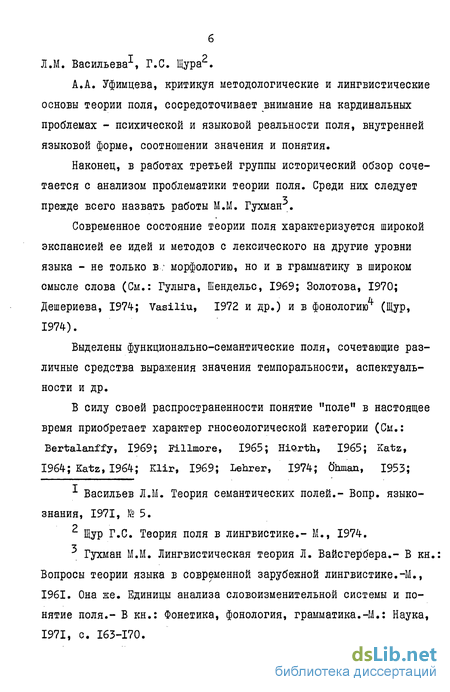 6

Л.М. Васильева$^{I}$, Г.С. Щура$^{2}$.

А.А. Уфимцева, критикуя методологические и лингвистические основы теории поля, сосредоточивает внимание на кардинальных проблемах - психической и языковой реальности поля, внутренней языковой форме, соотношении значения и понятия.

Наконец, в работах третьей группы исторический обзор сочетается с анализом проблематики теории поля. Среди них следует прежде всего назвать работы М.М. Гухман$^{3}$.

Современное состояние теории поля характеризуется широкой экспансией ее идей и методов с лексического на другие уровни языка - не только в морфологию, но и в грамматику в широком смысле слова (См.: Гулыга, Шендельс, I969; Золотова, I970; Дешериева, I974; Vasiliu, I972 и др.) и в фонологию$^{4}$ (Щур, I974).

Выделены функционально-семантические поля, сочетающие различные средства выражения значения темпоральности, аспектуальности и др.

В силу своей распространенности понятие "поле" в настоящее время приобретает характер гносеологической категории (См.: Bertalanffy, I969; Fillmore, I965; Hiorth, I965; Katz, I964; Katz, I964; Klir, I969; Lehrer, I974; Öhman, I953;

$^{I}$ Васильев Л.М. Теория семантических полей.- Вопр. языкознания, I97I, № 5.

$^{2}$ Щур Г.С. Теория поля в лингвистике.- М., I974.

$^{3}$ Гухман М.М. Лингвистическая теория Л. Вайсгербера.- В кн.: Вопросы теории языка в современной зарубежной лингвистике.-М., I96I. Она же. Единицы анализа словоизменительной системы и понятие поля.- В кн.: Фонетика, фонология, грамматика.-М.: Наука, I97I, с. I63-I70.

dsLib.net
библиотека диссертаций